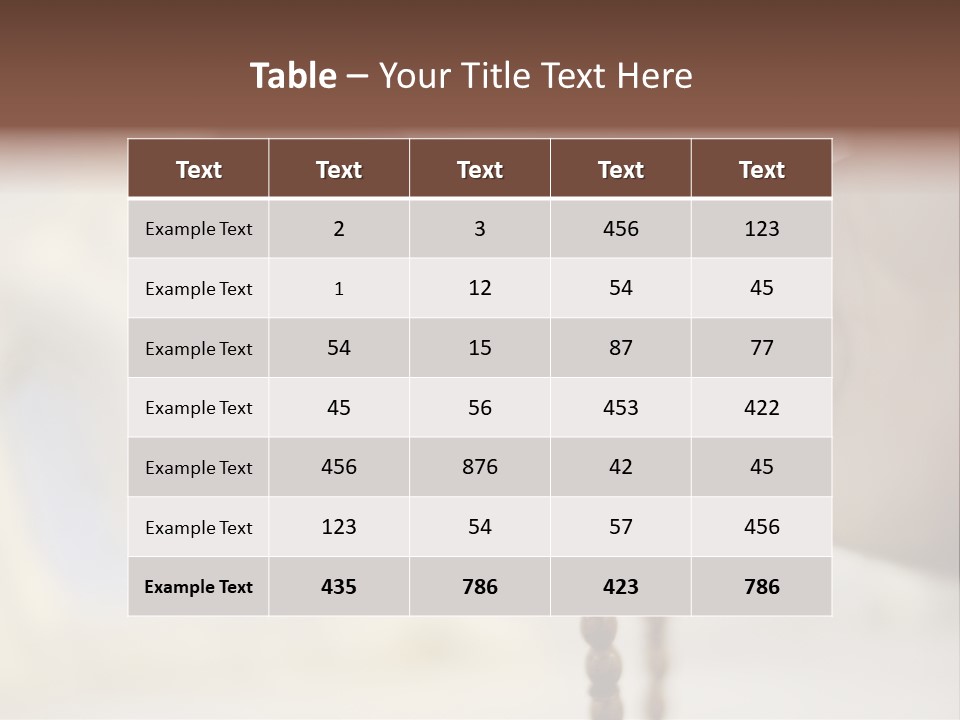 Table – Your Title Text Here

| Text | Text | Text | Text | Text |
|---|---|---|---|---|
| Example Text | 2 | 3 | 456 | 123 |
| Example Text | 1 | 12 | 54 | 45 |
| Example Text | 54 | 15 | 87 | 77 |
| Example Text | 45 | 56 | 453 | 422 |
| Example Text | 456 | 876 | 42 | 45 |
| Example Text | 123 | 54 | 57 | 456 |
| Example Text | 435 | 786 | 423 | 786 |